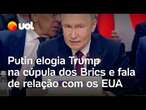 uol

Putin elogia Trump na cúpula dos Brics e fala de relação com os EUA